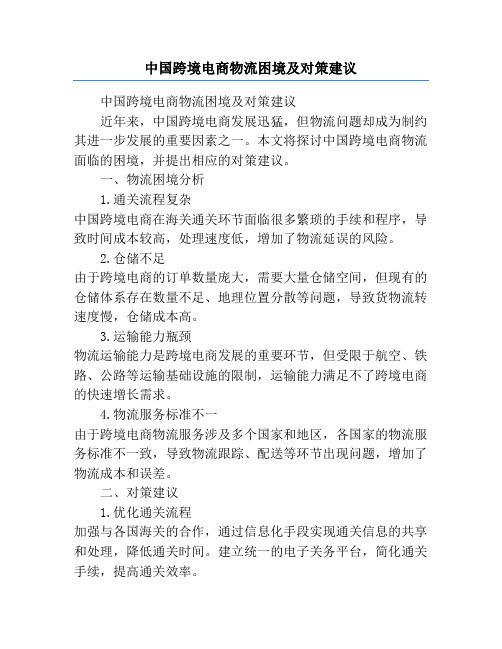 中国跨境电商物流困境及对策建议

中国跨境电商物流困境及对策建议

近年来，中国跨境电商发展迅猛，但物流问题却成为制约其进一步发展的重要因素之一。本文将探讨中国跨境电商物流面临的困境，并提出相应的对策建议。

一、物流困境分析

1.通关流程复杂

中国跨境电商在海关通关环节面临很多繁琐的手续和程序，导致时间成本较高，处理速度低，增加了物流延误的风险。

2.仓储不足

由于跨境电商的订单数量庞大，需要大量仓储空间，但现有的仓储体系存在数量不足、地理位置分散等问题，导致货物流转速度慢，仓储成本高。

3.运输能力瓶颈

物流运输能力是跨境电商发展的重要环节，但受限于航空、铁路、公路等运输基础设施的限制，运输能力满足不了跨境电商的快速增长需求。

4.物流服务标准不一

由于跨境电商物流服务涉及多个国家和地区，各国家的物流服务标准不一致，导致物流跟踪、配送等环节出现问题，增加了物流成本和误差。

二、对策建议

1.优化通关流程

加强与各国海关的合作，通过信息化手段实现通关信息的共享和处理，降低通关时间。建立统一的电子关务平台，简化通关手续，提高通关效率。